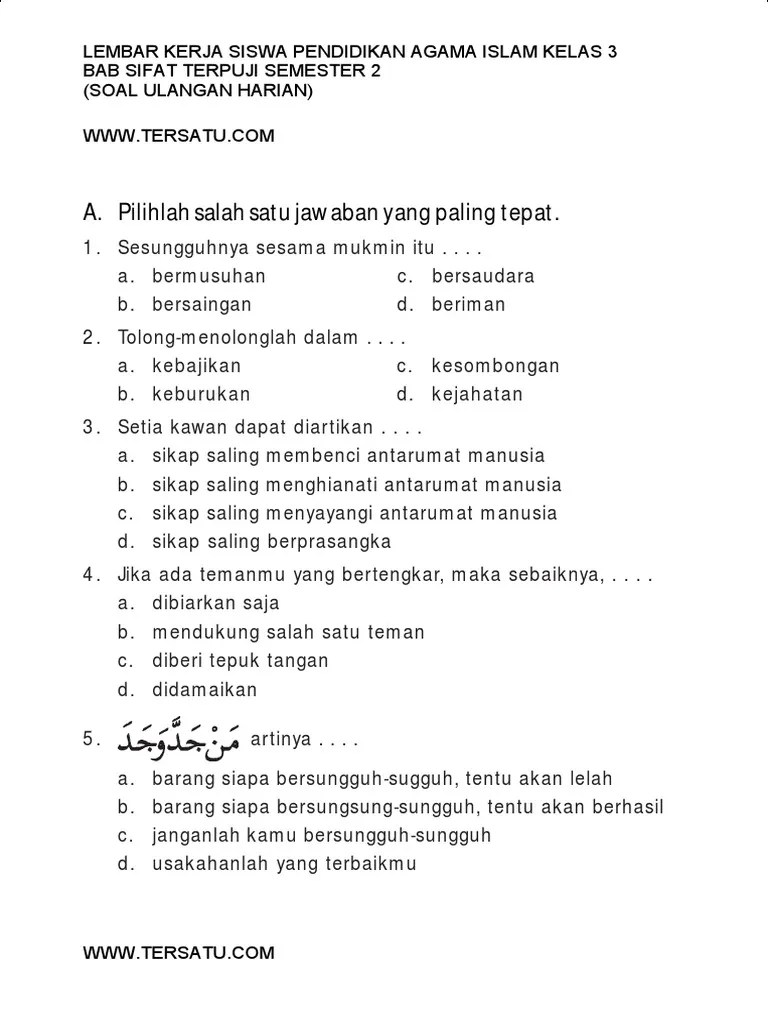 LEMBAR KERJA SISWA PENDIDIKAN AGAMA ISLAM KELAS 3
BAB SIFAT TERPUJI SEMESTER 2
(SOAL ULANGAN HARIAN)

WWW.TERSATU.COM

A. Pilihlah salah satu jawaban yang paling tepat.

1. Sesungguhnya sesama mukmin itu . . . .
a. bermusuhan
b. bersaingan
c. bersaudara
d. beriman

2. Tolong-menolonglah dalam . . . .
a. kebajikan
b. keburukan
c. kesombongan
d. kejahatan

3. Setia kawan dapat diartikan . . . .
a. sikap saling membenci antarumat manusia
b. sikap saling menghianati antarumat manusia
c. sikap saling menyayangi antarumat manusia
d. sikap saling berprasangka

4. Jika ada temanmu yang bertengkar, maka sebaiknya, . . . .
a. dibiarkan saja
b. mendukung salah satu teman
c. diberi tepuk tangan
d. didamaikan

5. مَنْ جَدَّ وَجَدَ artinya . . . .
a. barang siapa bersungguh-sugguh, tentu akan lelah
b. barang siapa bersungsung-sungguh, tentu akan berhasil
c. janganlah kamu bersungguh-sungguh
d. usakahanlah yang terbaikmu

WWW.TERSATU.COM